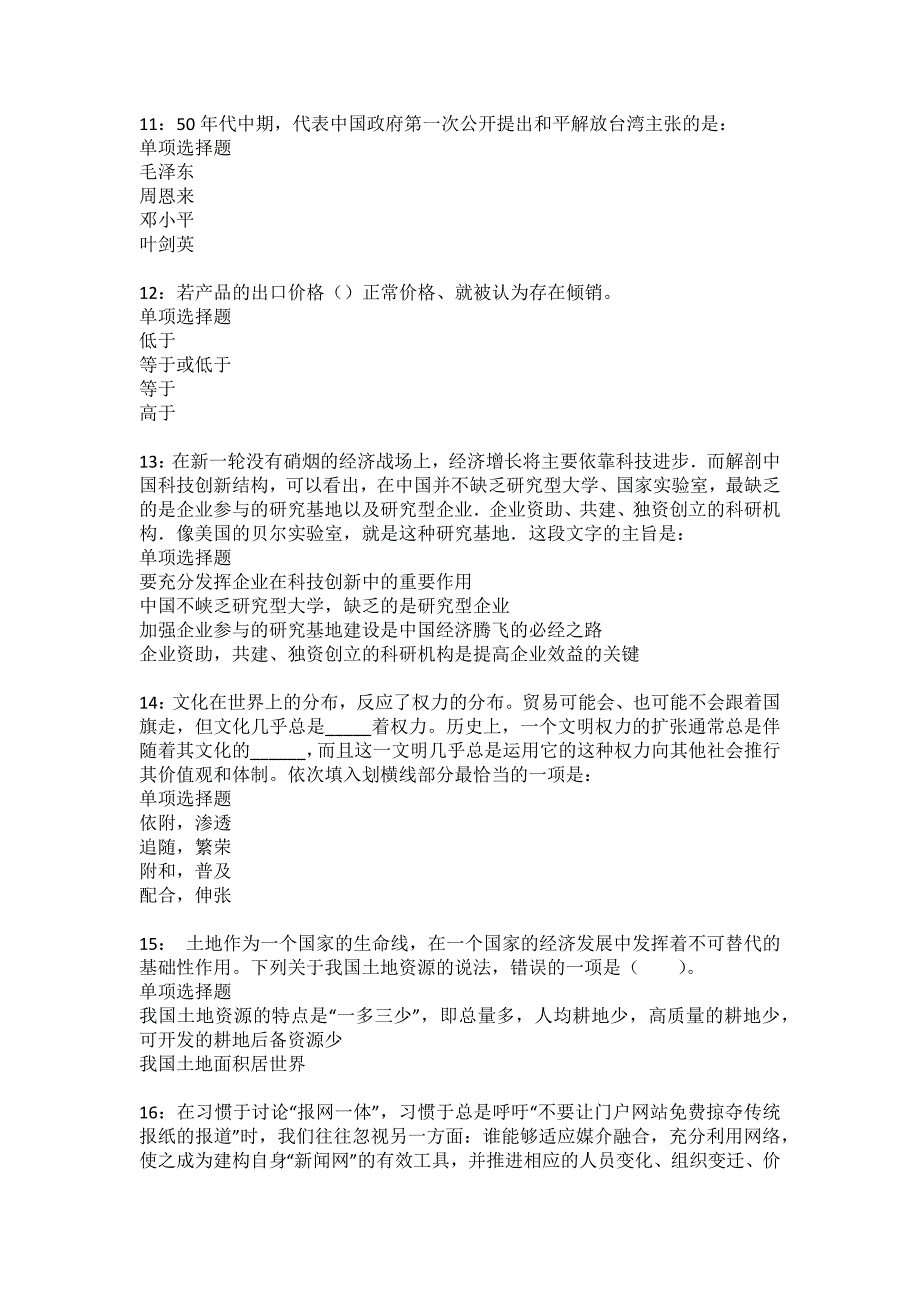 11：50 年代中期，代表中国政府第一次公开提出和平解放台湾主张的是：
单项选择题
毛泽东
周恩来
邓小平
叶剑英

12：若产品的出口价格（）正常价格、就被认为存在倾销。
单项选择题
低于
等于或低于
等于
高于

13：在新一轮没有硝烟的经济战场上，经济增长将主要依靠科技进步．而解剖中国科技创新结构，可以看出，在中国并不缺乏研究型大学、国家实验室，最缺乏的是企业参与的研究基地以及研究型企业．企业资助、共建、独资创立的科研机构．像美国的贝尔实验室，就是这种研究基地．这段文字的主旨是：
单项选择题
要充分发挥企业在科技创新中的重要作用
中国不峡乏研究型大学，缺乏的是研究型企业
加强企业参与的研究基地建设是中国经济腾飞的必经之路
企业资助，共建、独资创立的科研机构是提高企业效益的关键

14：文化在世界上的分布，反应了权力的分布。贸易可能会、也可能不会跟着国旗走，但文化几乎总是_____着权力。历史上，一个文明权力的扩张通常总是伴随着其文化的______，而且这一文明几乎总是运用它的这种权力向其他社会推行其价值观和体制。依次填入划横线部分最恰当的一项是：
单项选择题
依附，渗透
追随，繁荣
附和，普及
配合，伸张

15： 土地作为一个国家的生命线，在一个国家的经济发展中发挥着不可替代的基础性作用。下列关于我国土地资源的说法，错误的一项是（　　)。
单项选择题
我国土地资源的特点是“一多三少”，即总量多，人均耕地少，高质量的耕地少，可开发的耕地后备资源少
我国土地面积居世界

16：在习惯于讨论“报网一体”，习惯于总是呼吁“不要让门户网站免费掠夺传统报纸的报道”时，我们往往忽视另一方面：谁能够适应媒介融合，充分利用网络，使之成为建构自身“新闻网”的有效工具，并推进相应的人员变化、组织变迁、价